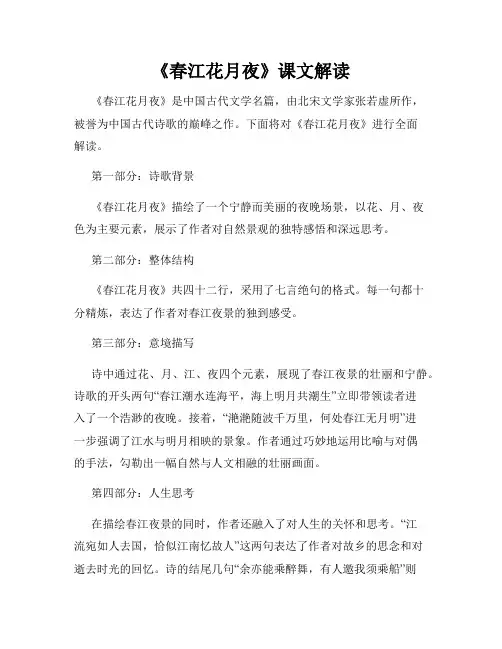 《春江花月夜》课文解读

《春江花月夜》是中国古代文学名篇，由北宋文学家张若虚所作，被誉为中国古代诗歌的巅峰之作。下面将对《春江花月夜》进行全面解读。

第一部分：诗歌背景

《春江花月夜》描绘了一个宁静而美丽的夜晚场景，以花、月、夜色为主要元素，展示了作者对自然景观的独特感悟和深远思考。

第二部分：整体结构

《春江花月夜》共四十二行，采用了七言绝句的格式。每一句都十分精炼，表达了作者对春江夜景的独到感受。

第三部分：意境描写

诗中通过花、月、江、夜四个元素，展现了春江夜景的壮丽和宁静。诗歌的开头两句“春江潮水连海平，海上明月共潮生”立即带领读者进入了一个浩渺的夜晚。接着，“滟滟随波千万里，何处春江无月明”进一步强调了江水与明月相映的景象。作者通过巧妙地运用比喻与对偶的手法，勾勒出一幅自然与人文相融的壮丽画面。

第四部分：人生思考

在描绘春江夜景的同时，作者还融入了对人生的关怀和思考。“江流宛如人去国，恰似江南忆故人”这两句表达了作者对故乡的思念和对逝去时光的回忆。诗的结尾几句“余亦能乘醉舞，有人邀我须乘船”则